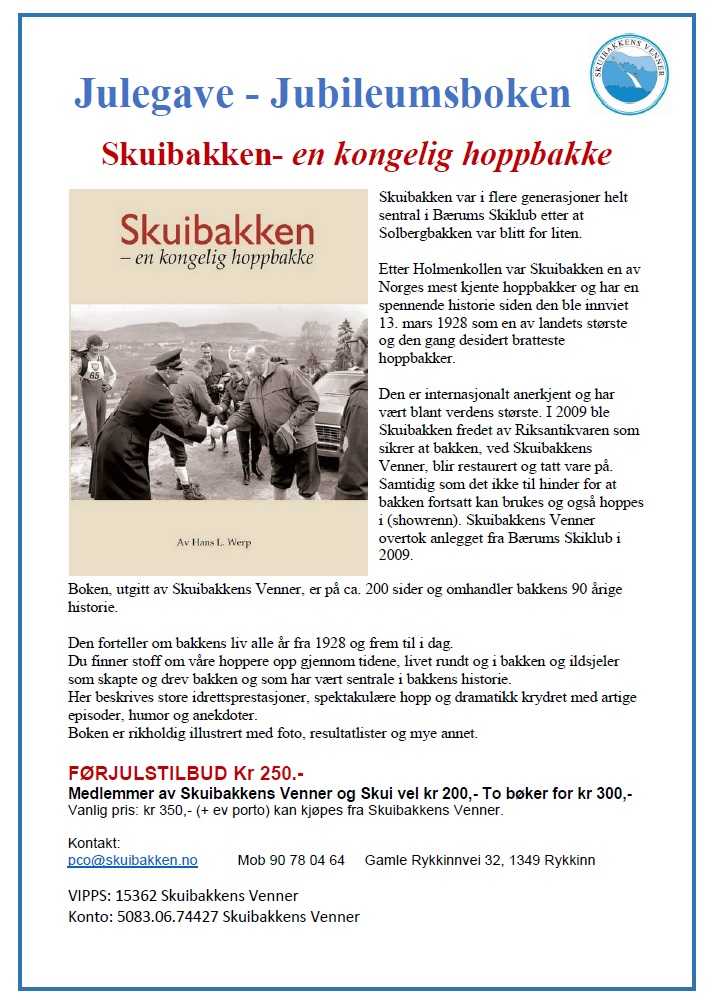 Julegave - Jubileumsboken

SKUIBAKKENS VENNER

Skuibakken- en kongelig hoppbakke

Skuibakken
– en kongelig hoppbakke

65

Av Hans L. Werp

Skuibakken var i flere generasjoner helt sentral i Bærums Skiklub etter at Solbergbakken var blitt for liten.

Etter Holmenkollen var Skuibakken en av Norges mest kjente hoppbakker og har en spennende historie siden den ble innviet 13. mars 1928 som en av landets største og den gang desidert bratteste hoppbakker.

Den er internasjonalt anerkjent og har vært blant verdens største. I 2009 ble Skuibakken fredet av Riksantikvaren som sikrer at bakken, ved Skuibakkens Venner, blir restaurert og tatt vare på. Samtidig som det ikke til hinder for at bakken fortsatt kan brukes og også hoppes i (showrenn). Skuibakkens Venner overtok anlegget fra Bærums Skiklub i 2009.

Boken, utgitt av Skuibakkens Venner, er på ca. 200 sider og omhandler bakkens 90 årige historie.

Den forteller om bakkens liv alle år fra 1928 og frem til i dag.
Du finner stoff om våre hoppere opp gjennom tidene, livet rundt og i bakken og ildsjeler som skapte og drev bakken og som har vært sentrale i bakkens historie.
Her beskrives store idrettsprestasjoner, spektakulære hopp og dramatikk krydret med artige episoder, humor og anekdoter.
Boken er rikholdig illustrert med foto, resultatlister og mye annet.

FØRJULSTILBUD Kr 250.-
Medlemmer av Skuibakkens Venner og Skui vel kr 200,- To bøker for kr 300,-
Vanlig pris: kr 350,- (+ ev porto) kan kjøpes fra Skuibakkens Venner.

Kontakt:
pco@skuibakken.no Mob 90 78 04 64 Gamle Rykkinnvei 32, 1349 Rykkinn

VIPPS: 15362 Skuibakkens Venner
Konto: 5083.06.74427 Skuibakkens Venner